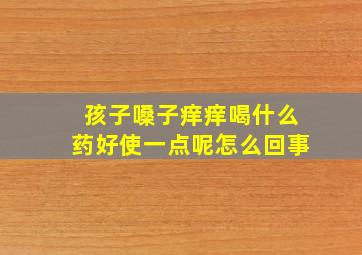 孩子嗓子痒痒喝什么
药好使一点呢怎么回事